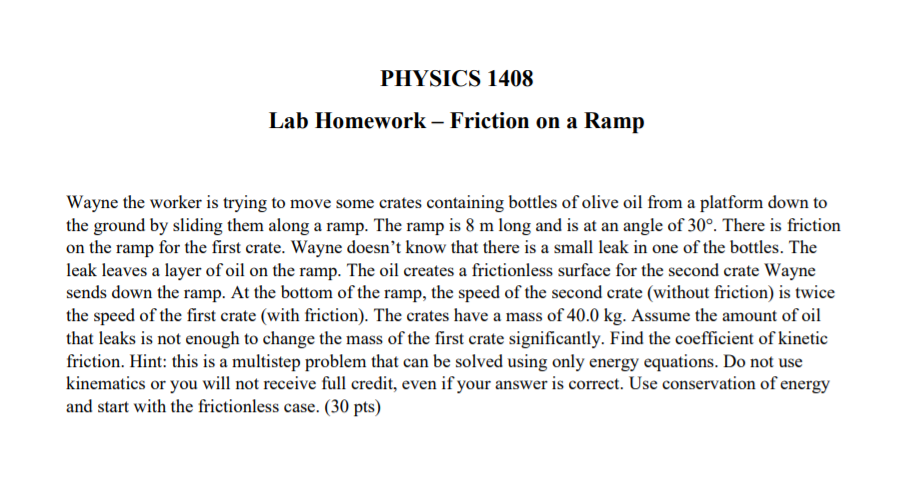 PHYSICS 1408

Lab Homework – Friction on a Ramp

Wayne the worker is trying to move some crates containing bottles of olive oil from a platform down to the ground by sliding them along a ramp. The ramp is 8 m long and is at an angle of 30°. There is friction on the ramp for the first crate. Wayne doesn't know that there is a small leak in one of the bottles. The leak leaves a layer of oil on the ramp. The oil creates a frictionless surface for the second crate Wayne sends down the ramp. At the bottom of the ramp, the speed of the second crate (without friction) is twice the speed of the first crate (with friction). The crates have a mass of 40.0 kg. Assume the amount of oil that leaks is not enough to change the mass of the first crate significantly. Find the coefficient of kinetic friction. Hint: this is a multistep problem that can be solved using only energy equations. Do not use kinematics or you will not receive full credit, even if your answer is correct. Use conservation of energy and start with the frictionless case. (30 pts)